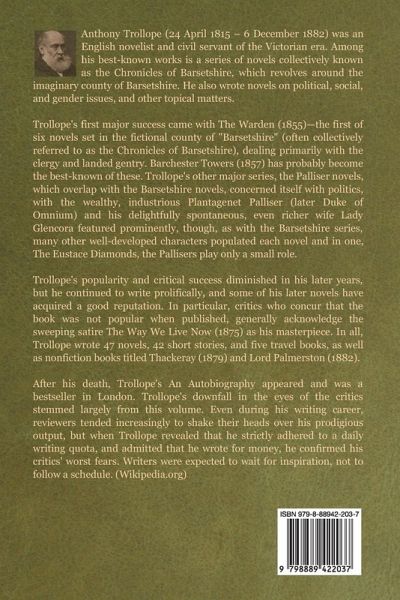 Anthony Trollope (24 April 1815 – 6 December 1882) was an English novelist and civil servant of the Victorian era. Among his best-known works is a series of novels collectively known as the Chronicles of Barsetshire, which revolves around the imaginary county of Barsetshire. He also wrote novels on political, social, and gender issues, and other topical matters.

Trollope's first major success came with The Warden (1855)—the first of six novels set in the fictional county of "Barsetshire" (often collectively referred to as the Chronicles of Barsetshire), dealing primarily with the clergy and landed gentry. Barchester Towers (1857) has probably become the best-known of these. Trollope's other major series, the Palliser novels, which overlap with the Barsetshire novels, concerned itself with politics, with the wealthy, industrious Plantagenet Palliser (later Duke of Omnium) and his delightfully spontaneous, even richer wife Lady Glencora featured prominently, though, as with the Barsetshire series, many other well-developed characters populated each novel and in one, The Eustace Diamonds, the Pallisers play only a small role.

Trollope's popularity and critical success diminished in his later years, but he continued to write prolifically, and some of his later novels have acquired a good reputation. In particular, critics who concur that the book was not popular when published, generally acknowledge the sweeping satire The Way We Live Now (1875) as his masterpiece. In all, Trollope wrote 47 novels, 42 short stories, and five travel books, as well as nonfiction books titled Thackeray (1879) and Lord Palmerston (1882).

After his death, Trollope's An Autobiography appeared and was a bestseller in London. Trollope's downfall in the eyes of the critics stemmed largely from this volume. Even during his writing career, reviewers tended increasingly to shake their heads over his prodigious output, but when Trollope revealed that he strictly adhered to a daily writing quota, and admitted that he wrote for money, he confirmed his critics' worst fears. Writers were expected to wait for inspiration, not to follow a schedule. (Wikipedia.org)

ISBN 979-8-88942-203-7

9 798889 422037